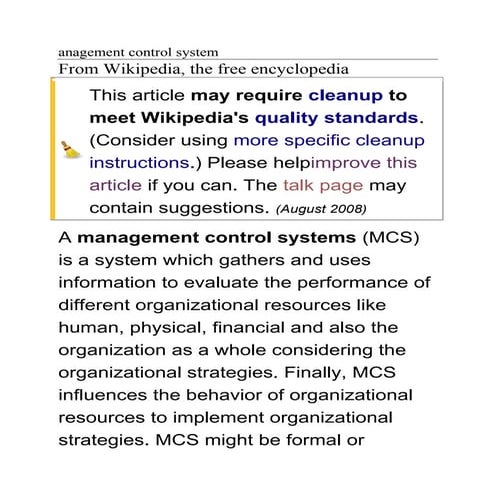 anagement control system
From Wikipedia, the free encyclopedia

This article may require cleanup to meet Wikipedia's quality standards. (Consider using more specific cleanup instructions.) Please helpimprove this article if you can. The talk page may contain suggestions. (August 2008)

A management control systems (MCS) is a system which gathers and uses information to evaluate the performance of different organizational resources like human, physical, financial and also the organization as a whole considering the organizational strategies. Finally, MCS influences the behavior of organizational resources to implement organizational strategies. MCS might be formal or